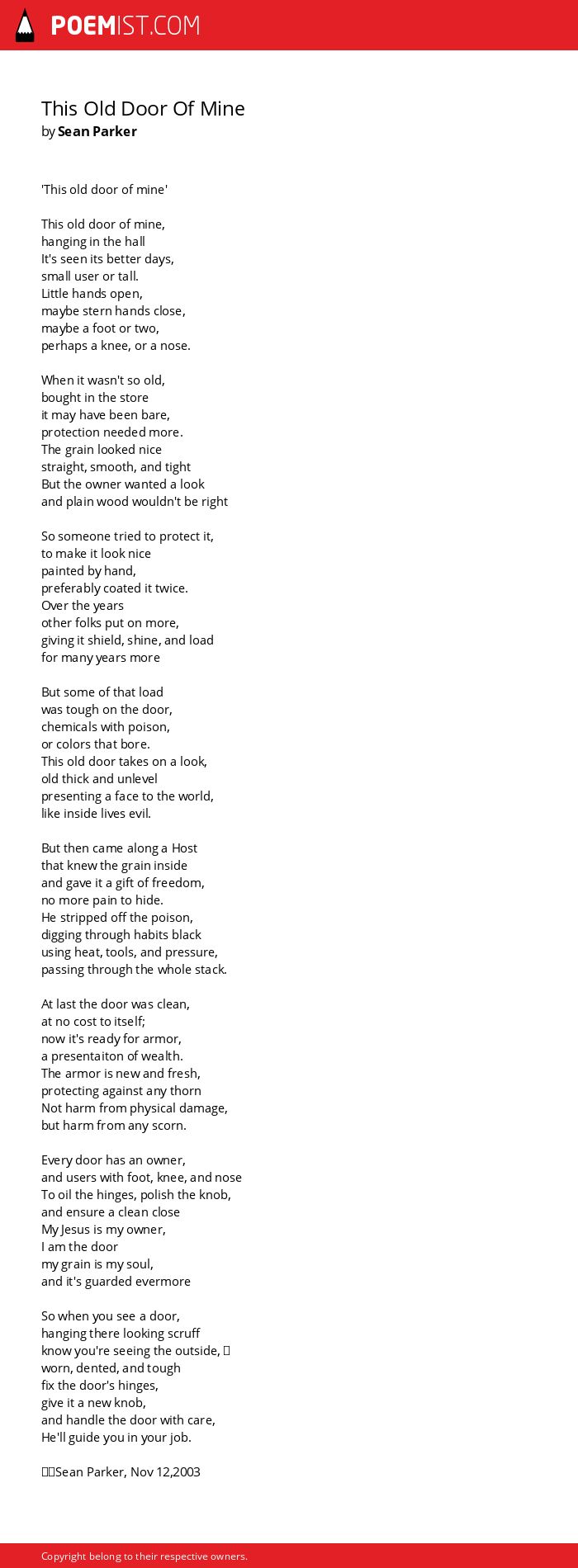 POEMIST.COM

This Old Door Of Mine
by Sean Parker

'This old door of mine'

This old door of mine,
hanging in the hall
It's seen its better days,
small user or tall.
Little hands open,
maybe stern hands close,
maybe a foot or two,
perhaps a knee, or a nose.

When it wasn't so old,
bought in the store
it may have been bare,
protection needed more.
The grain looked nice
straight, smooth, and tight
But the owner wanted a look
and plain wood wouldn't be right

So someone tried to protect it,
to make it look nice
painted by hand,
preferably coated it twice.
Over the years
other folks put on more,
giving it shield, shine, and load
for many years more

But some of that load
was tough on the door,
chemicals with poison,
or colors that bore.
This old door takes on a look,
old thick and unlevel
presenting a face to the world,
like inside lives evil.

But then came along a Host
that knew the grain inside
and gave it a gift of freedom,
no more pain to hide.
He stripped off the poison,
digging through habits black
using heat, tools, and pressure,
passing through the whole stack.

At last the door was clean,
at no cost to itself;
now it's ready for armor,
a presentaiton of wealth.
The armor is new and fresh,
protecting against any thorn
Not harm from physical damage,
but harm from any scorn.

Every door has an owner,
and users with foot, knee, and nose
To oil the hinges, polish the knob,
and ensure a clean close
My Jesus is my owner,
I am the door
my grain is my soul,
and it's guarded evermore

So when you see a door,
hanging there looking scruff
know you're seeing the outside, 
worn, dented, and tough
fix the door's hinges,
give it a new knob,
and handle the door with care,
He'll guide you in your job.

Sean Parker, Nov 12,2003

Copyright belong to their respective owners.